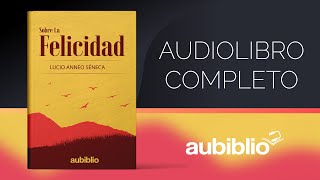 Sobre La
Felicidad
LUCIO ANNEO SÉNECA

aubiblio

AUDIOLIBRO
COMPLETO

aubiblio